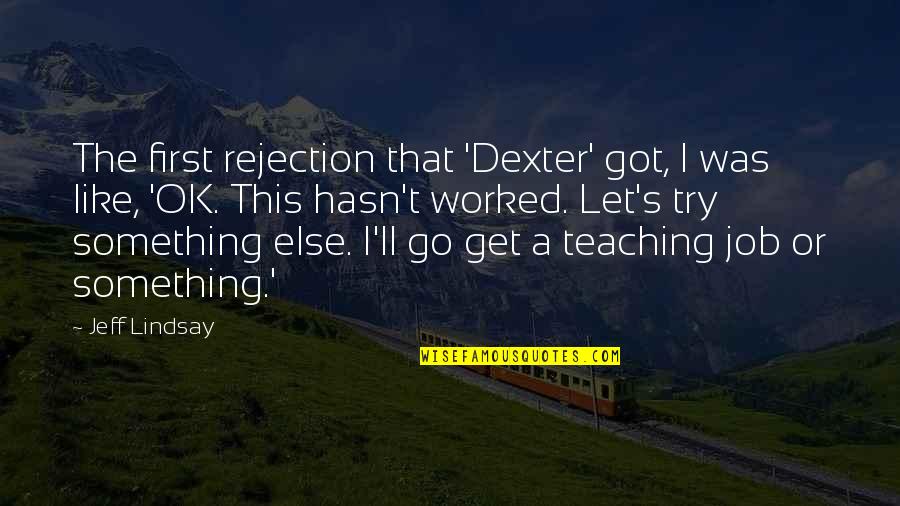 The first rejection that 'Dexter' got, I was like, 'OK. This hasn't worked. Let's try something else. I'll go get a teaching job or something.'

- Jeff Lindsay

WISEFAMOUSQUOTES.COM